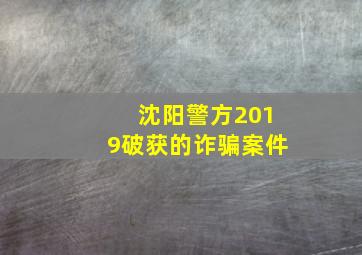 沈阳警方2019破获的诈骗案件